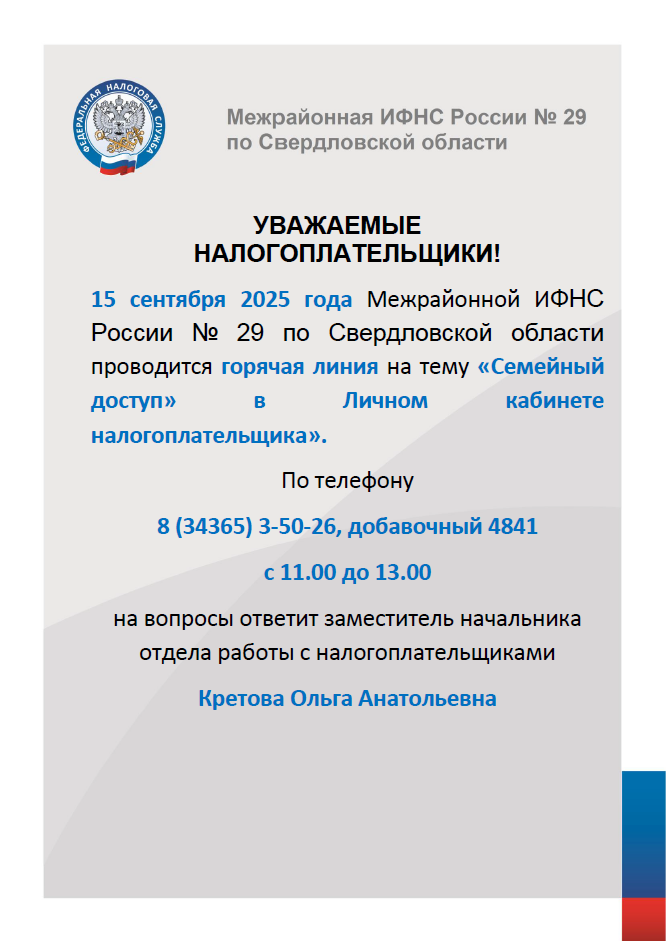 ФЕДЕРАЛЬНАЯ НАЛОГОВАЯ СЛУЖБА

Межрайонная ИФНС России № 29
по Свердловской области

УВАЖАЕМЫЕ
НАЛОГОПЛАТЕЛЬЩИКИ!

15 сентября 2025 года Межрайонной ИФНС России № 29 по Свердловской области проводится горячая линия на тему «Семейный доступ» в Личном кабинете налогоплательщика».

По телефону

8 (34365) 3-50-26, добавочный 4841

с 11.00 до 13.00

на вопросы ответит заместитель начальника
отдела работы с налогоплательщиками

Кретова Ольга Анатольевна